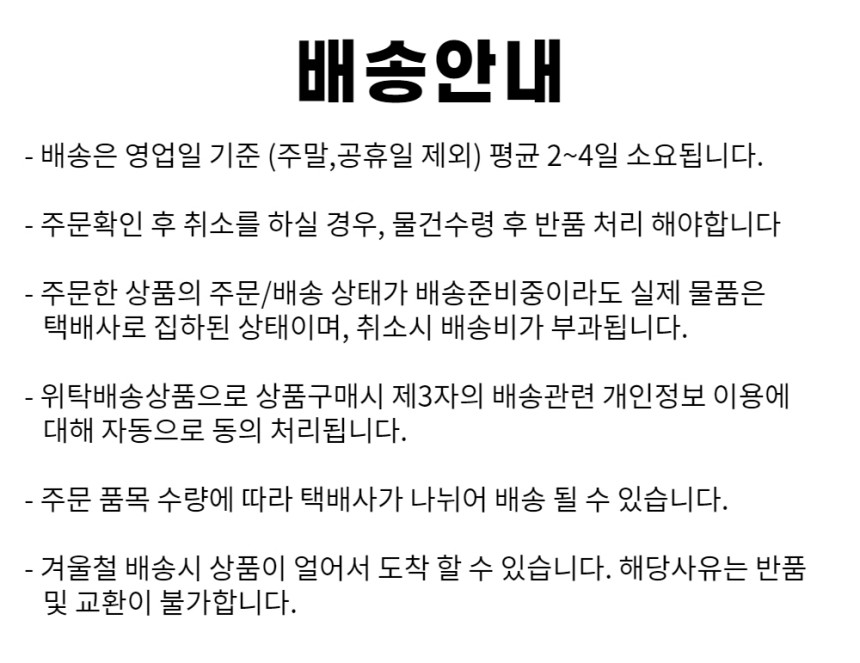 배송안내

- 배송은 영업일 기준 (주말,공휴일 제외) 평균 2~4일 소요됩니다.

- 주문확인 후 취소를 하실 경우, 물건수령 후 반품 처리 해야합니다

- 주문한 상품의 주문/배송 상태가 배송준비중이라도 실제 물품은 택배사로 집하된 상태이며, 취소시 배송비가 부과됩니다.

- 위탁배송상품으로 상품구매시 제3자의 배송관련 개인정보 이용에 대해 자동으로 동의 처리됩니다.

- 주문 품목 수량에 따라 택배사가 나뉘어 배송 될 수 있습니다.

- 겨울철 배송시 상품이 얼어서 도착 할 수 있습니다. 해당사유는 반품 및 교환이 불가합니다.